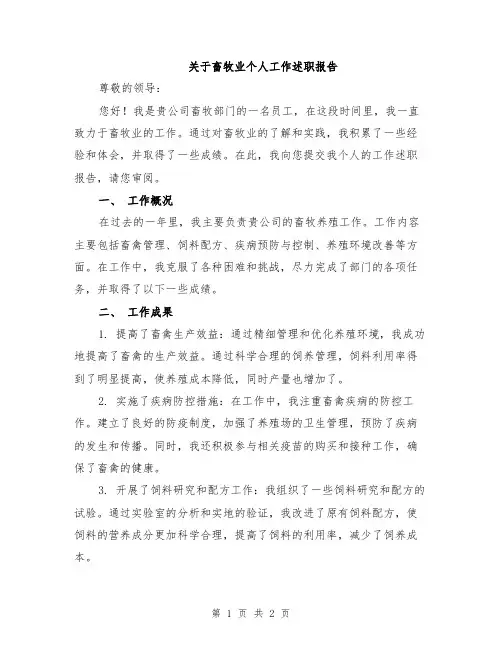 关于畜牧业个人工作述职报告

尊敬的领导：

您好！我是贵公司畜牧部门的一名员工，在这段时间里，我一直致力于畜牧业的工作。通过对畜牧业的了解和实践，我积累了一些经验和体会，并取得了一些成绩。在此，我向您提交我个人的工作述职报告，请您审阅。

一、 工作概况

在过去的一年里，我主要负责贵公司的畜牧养殖工作。工作内容主要包括畜禽管理、饲料配方、疾病预防与控制、养殖环境改善等方面。在工作中，我克服了各种困难和挑战，尽力完成了部门的各项任务，并取得了以下一些成绩。

二、 工作成果

1. 提高了畜禽生产效益：通过精细管理和优化养殖环境，我成功地提高了畜禽的生产效益。通过科学合理的饲养管理，饲料利用率得到了明显提高，使养殖成本降低，同时产量也增加了。

2. 实施了疾病防控措施：在工作中，我注重畜禽疾病的防控工作。建立了良好的防疫制度，加强了养殖场的卫生管理，预防了疾病的发生和传播。同时，我还积极参与相关疫苗的购买和接种工作，确保了畜禽的健康。

3. 开展了饲料研究和配方工作：我组织了一些饲料研究和配方的试验。通过实验室的分析和实地的验证，我改进了原有饲料配方，使饲料的营养成分更加科学合理，提高了饲料的利用率，减少了饲养成本。

第 1 页 共 2 页